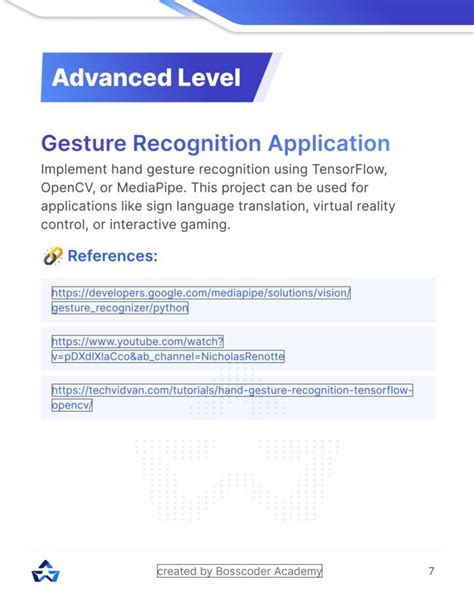 Advanced Level

Gesture Recognition Application

Implement hand gesture recognition using TensorFlow, OpenCV, or MediaPipe. This project can be used for applications like sign language translation, virtual reality control, or interactive gaming.

References:

https://developers.google.com/mediapipe/solutions/vision/gesture_recognizer/python

https://www.youtube.com/watch?v=pDXdlXlaCco&ab_channel=NicholasRenotte

https://techvidvan.com/tutorials/hand-gesture-recognition-tensorflow-opencv/

created by Bosscoder Academy

7